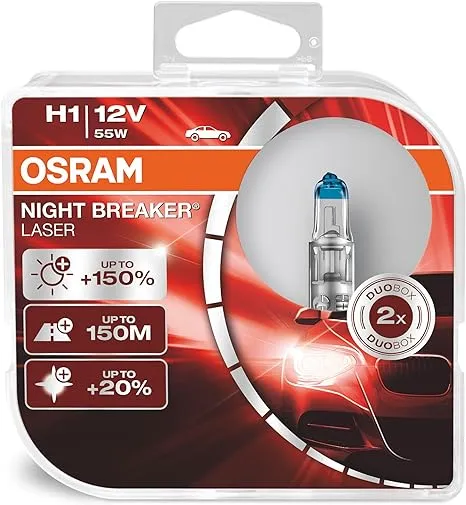 H1 | 12V
55W

OSRAM

NIGHT BREAKER®
LASER

UP TO
+150%

UP TO
150M

UP TO
+20%

DUOBOX
2x
DUOBOX